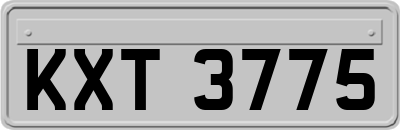 KXT 3775